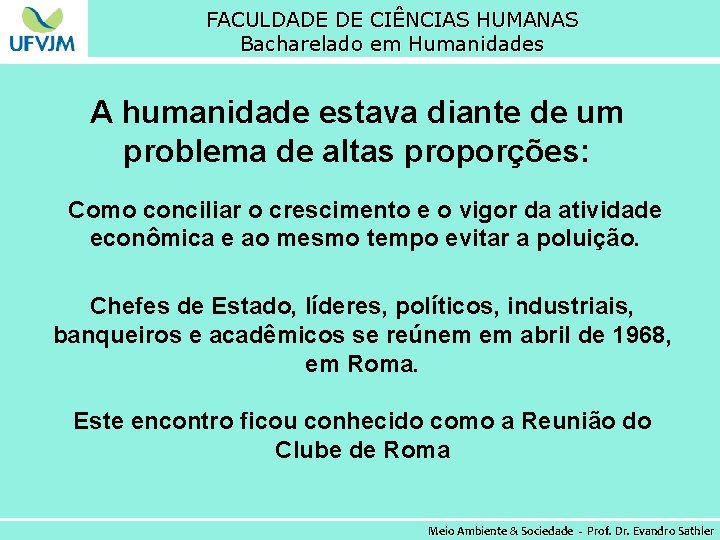 UFVJM

FACULDADE DE CIÊNCIAS HUMANAS
Bacharelado em Humanidades

A humanidade estava diante de um problema de altas proporções:

Como conciliar o crescimento e o vigor da atividade econômica e ao mesmo tempo evitar a poluição.

Chefes de Estado, líderes, políticos, industriais, banqueiros e acadêmicos se reúnem em abril de 1968, em Roma.

Este encontro ficou conhecido como a Reunião do Clube de Roma

Meio Ambiente & Sociedade - Prof. Dr. Evandro Sathler